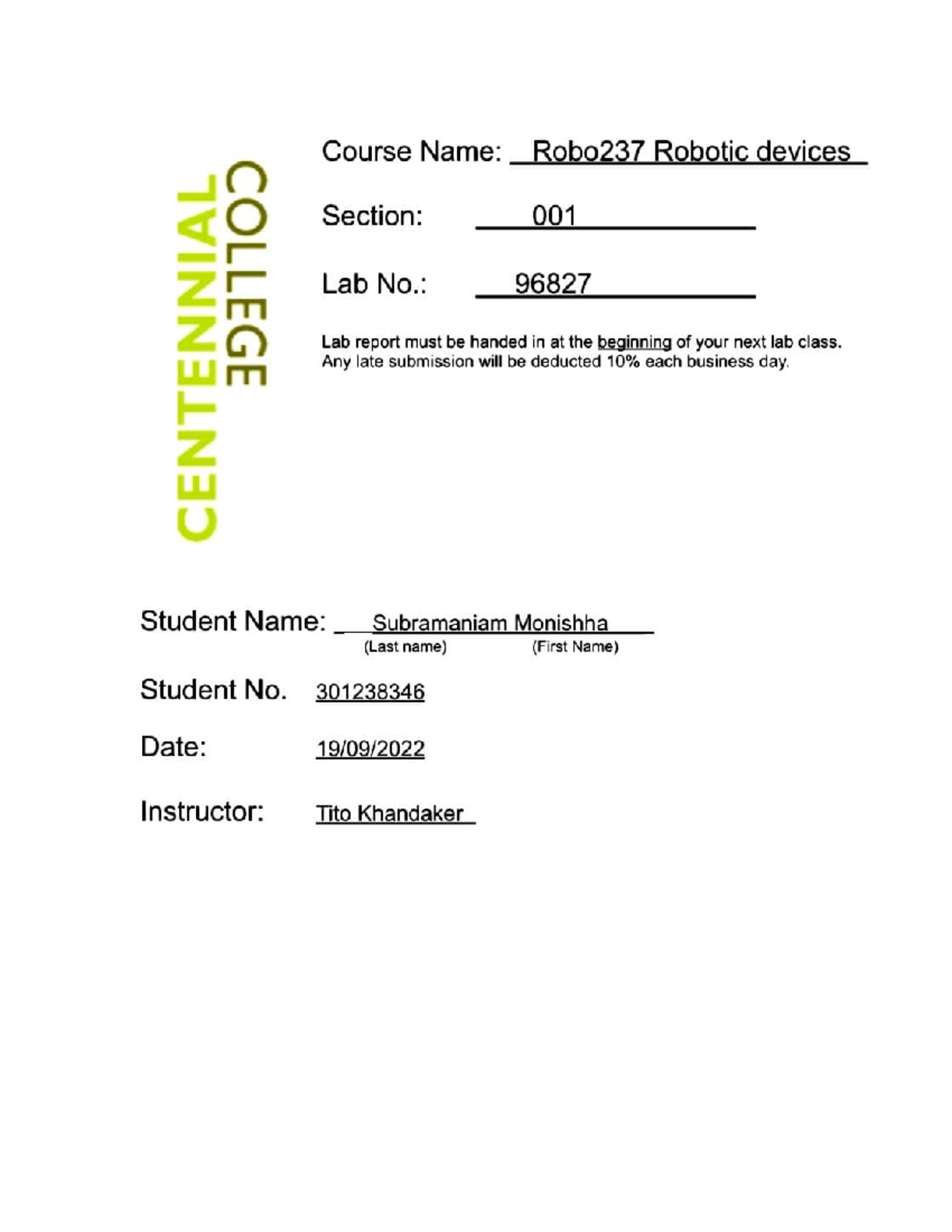 CENTENNIAL COLLEGE

Course Name: Robo237 Robotic devices

Section: 001

Lab No.: 96827

Lab report must be handed in at the beginning of your next lab class. Any late submission will be deducted 10% each business day.

Student Name: Subramaniam Monishha
(Last name) (First Name)

Student No. 301238346

Date: 19/09/2022

Instructor: Tito Khandaker